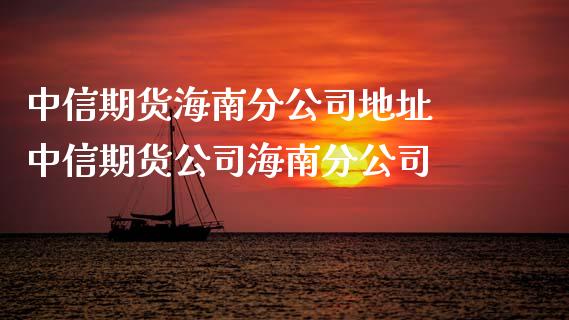 中信期货海南分公司地址
中信期货公司海南分公司